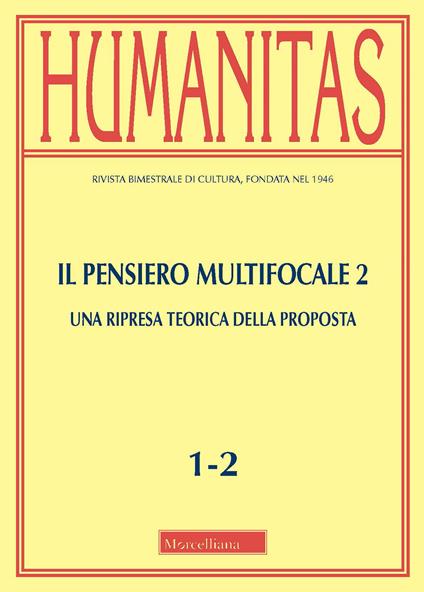 HUMANITAS

RIVISTA BIMESTRALE DI CULTURA, FONDATA NEL 1946

IL PENSIERO MULTIFOCALE 2

UNA RIPRESA TEORICA DELLA PROPOSTA

1-2

Morcelliana